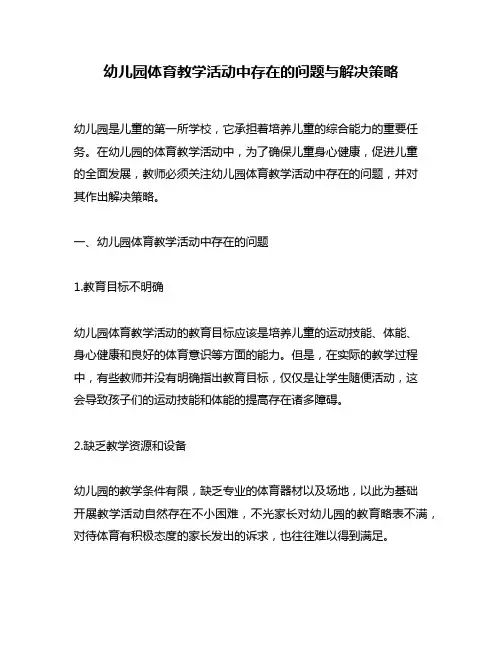 幼儿园体育教学活动中存在的问题与解决策略

幼儿园是儿童的第一所学校，它承担着培养儿童的综合能力的重要任务。在幼儿园的体育教学活动中，为了确保儿童身心健康，促进儿童的全面发展，教师必须关注幼儿园体育教学活动中存在的问题，并对其作出解决策略。

一、幼儿园体育教学活动中存在的问题

1.教育目标不明确

幼儿园体育教学活动的教育目标应该是培养儿童的运动技能、体能、身心健康和良好的体育意识等方面的能力。但是，在实际的教学过程中，有些教师并没有明确指出教育目标，仅仅是让学生随便活动，这会导致孩子们的运动技能和体能的提高存在诸多障碍。

2.缺乏教学资源和设备

幼儿园的教学条件有限，缺乏专业的体育器材以及场地，以此为基础开展教学活动自然存在不小困难，不光家长对幼儿园的教育略表不满，对待体育有积极态度的家长发出的诉求，也往往难以得到满足。